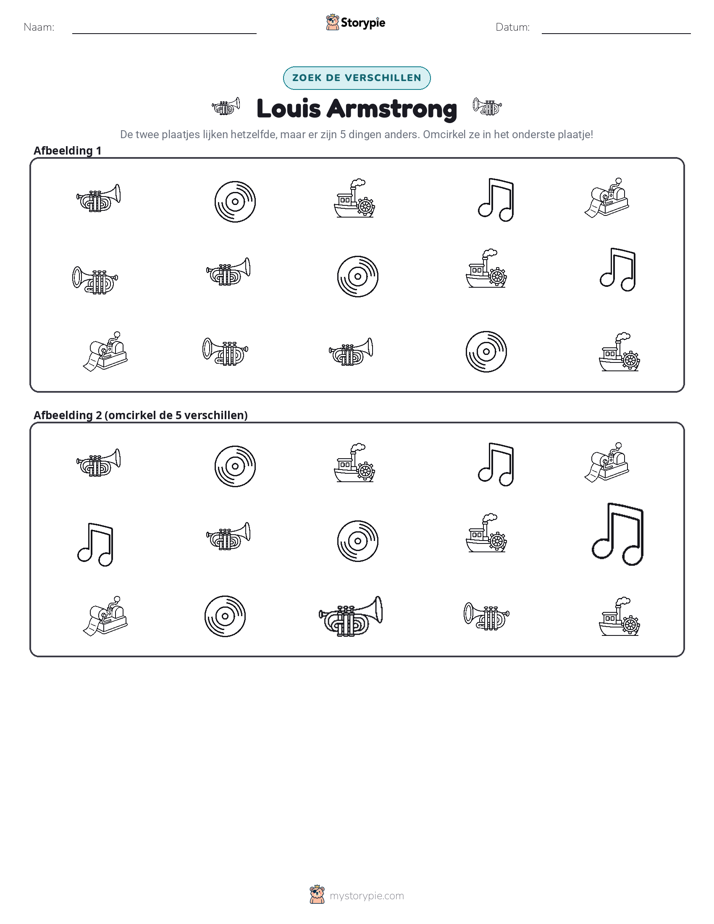 Naam: ____ Storypie Datum: ____

ZOEK DE VERSCHILLEN

Louis Armstrong

De twee plaatjes lijken hetzelfde, maar er zijn 5 dingen anders. Omcirkel ze in het onderste plaatje!

Afbeelding 1

Afbeelding 2 (omcirkel de 5 verschillen)

mystorypie.com